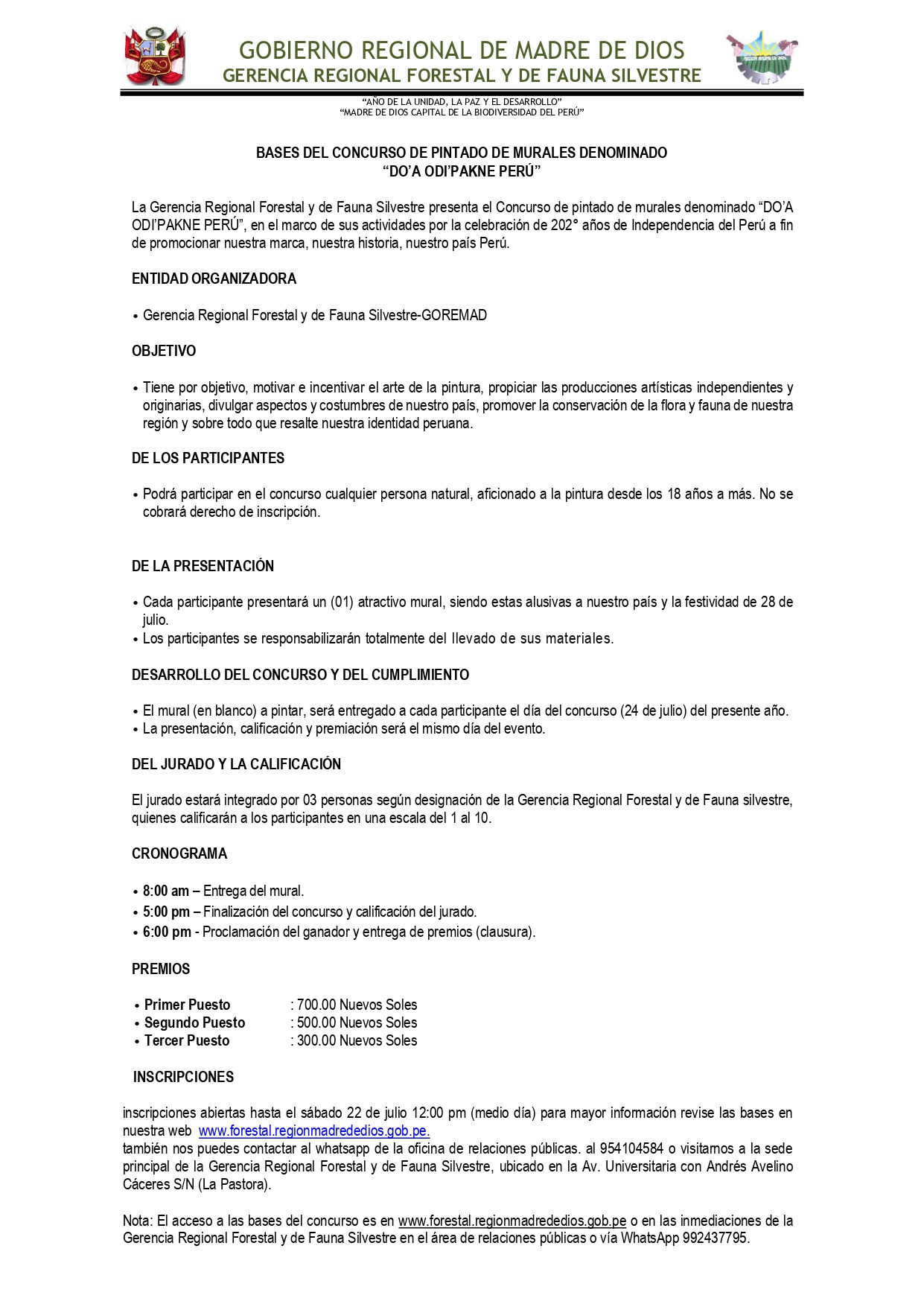 GOBIERNO REGIONAL DE MADRE DE DIOS
GERENCIA REGIONAL FORESTAL Y DE FAUNA SILVESTRE

"AÑO DE LA UNIDAD, LA PAZ Y EL DESARROLLO"
"MADRE DE DIOS CAPITAL DE LA BIODIVERSIDAD DEL PERÚ"

BASES DEL CONCURSO DE PINTADO DE MURALES DENOMINADO
"DO'A ODI'PAKNE PERÚ"

La Gerencia Regional Forestal y de Fauna Silvestre presenta el Concurso de pintado de murales denominado "DO'A ODI'PAKNE PERÚ", en el marco de sus actividades por la celebración de 202° años de Independencia del Perú a fin de promocionar nuestra marca, nuestra historia, nuestro país Perú.

ENTIDAD ORGANIZADORA

• Gerencia Regional Forestal y de Fauna Silvestre-GOREMAD

OBJETIVO

• Tiene por objetivo, motivar e incentivar el arte de la pintura, propiciar las producciones artísticas independientes y originarias, divulgar aspectos y costumbres de nuestro país, promover la conservación de la flora y fauna de nuestra región y sobre todo que resalte nuestra identidad peruana.

DE LOS PARTICIPANTES

• Podrá participar en el concurso cualquier persona natural, aficionado a la pintura desde los 18 años a más. No se cobrará derecho de inscripción.

DE LA PRESENTACIÓN

• Cada participante presentará un (01) atractivo mural, siendo estas alusivas a nuestro país y la festividad de 28 de julio.
• Los participantes se responsabilizarán totalmente del llevado de sus materiales.

DESARROLLO DEL CONCURSO Y DEL CUMPLIMIENTO

• El mural (en blanco) a pintar, será entregado a cada participante el día del concurso (24 de julio) del presente año.
• La presentación, calificación y premiación será el mismo día del evento.

DEL JURADO Y LA CALIFICACIÓN

El jurado estará integrado por 03 personas según designación de la Gerencia Regional Forestal y de Fauna silvestre, quienes calificarán a los participantes en una escala del 1 al 10.

CRONOGRAMA

• 8:00 am – Entrega del mural.
• 5:00 pm – Finalización del concurso y calificación del jurado.
• 6:00 pm - Proclamación del ganador y entrega de premios (clausura).

PREMIOS

• Primer Puesto : 700.00 Nuevos Soles
• Segundo Puesto : 500.00 Nuevos Soles
• Tercer Puesto : 300.00 Nuevos Soles

INSCRIPCIONES

inscripciones abiertas hasta el sábado 22 de julio 12:00 pm (medio día) para mayor información revise las bases en nuestra web www.forestal.regionmadrededios.gob.pe.
también nos puedes contactar al whatsapp de la oficina de relaciones públicas. al 954104584 o visitarnos a la sede principal de la Gerencia Regional Forestal y de Fauna Silvestre, ubicado en la Av. Universitaria con Andrés Avelino Cáceres S/N (La Pastora).

Nota: El acceso a las bases del concurso es en www.forestal.regionmadrededios.gob.pe o en las inmediaciones de la Gerencia Regional Forestal y de Fauna Silvestre en el área de relaciones públicas o vía WhatsApp 992437795.